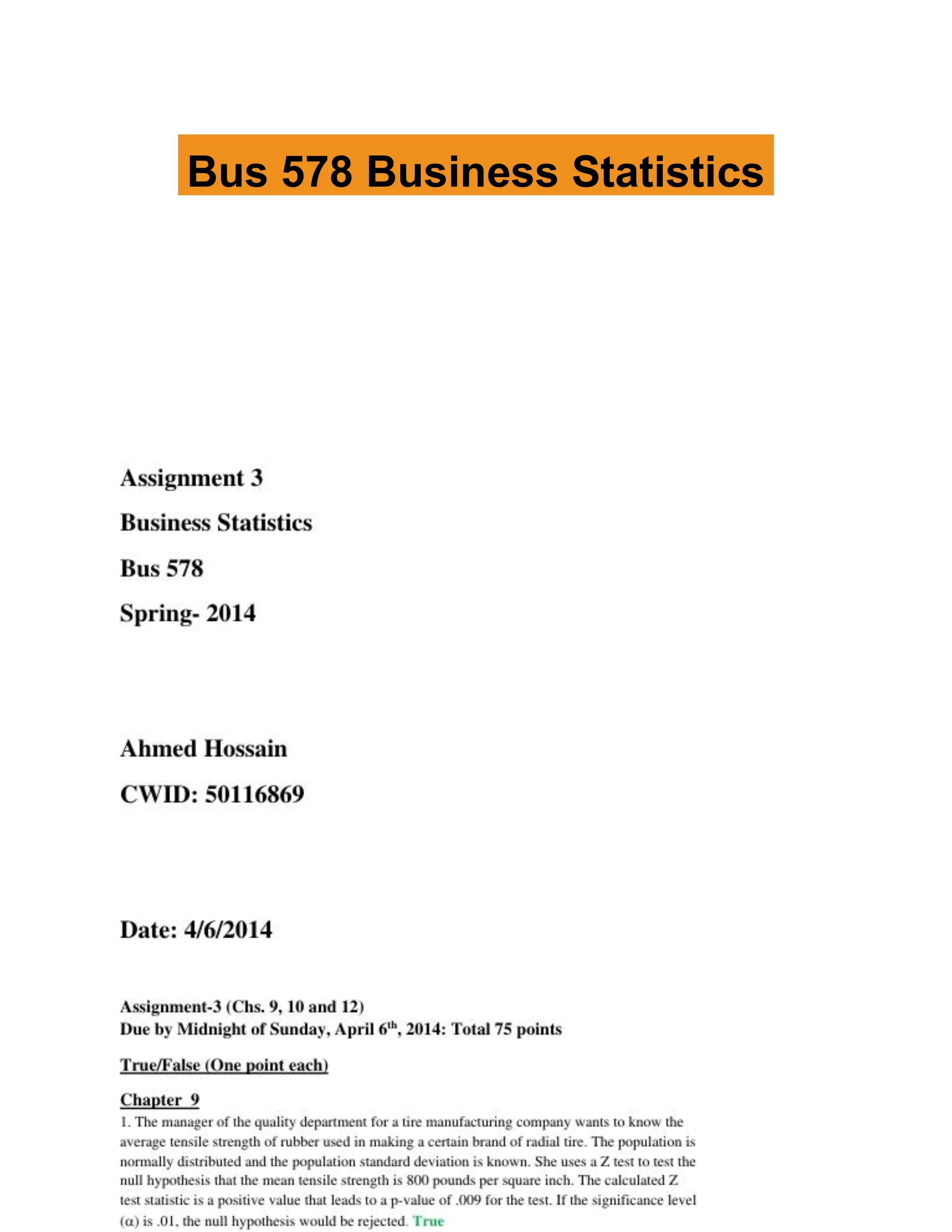 Bus 578 Business Statistics

Assignment 3

Business Statistics

Bus 578

Spring- 2014

Ahmed Hossain

CWID: 50116869

Date: 4/6/2014

Assignment-3 (Chs. 9, 10 and 12)
Due by Midnight of Sunday, April 6$^{th}$, 2014: Total 75 points

True/False (One point each)

Chapter 9

1. The manager of the quality department for a tire manufacturing company wants to know the average tensile strength of rubber used in making a certain brand of radial tire. The population is normally distributed and the population standard deviation is known. She uses a Z test to test the null hypothesis that the mean tensile strength is 800 pounds per square inch. The calculated Z test statistic is a positive value that leads to a p-value of .009 for the test. If the significance level ($\alpha$) is .01, the null hypothesis would be rejected. True